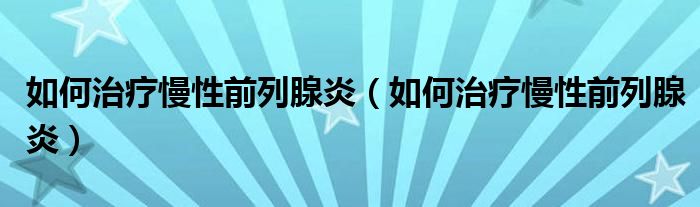 如何治疗慢性前列腺炎（如何治疗慢性前列腺炎）